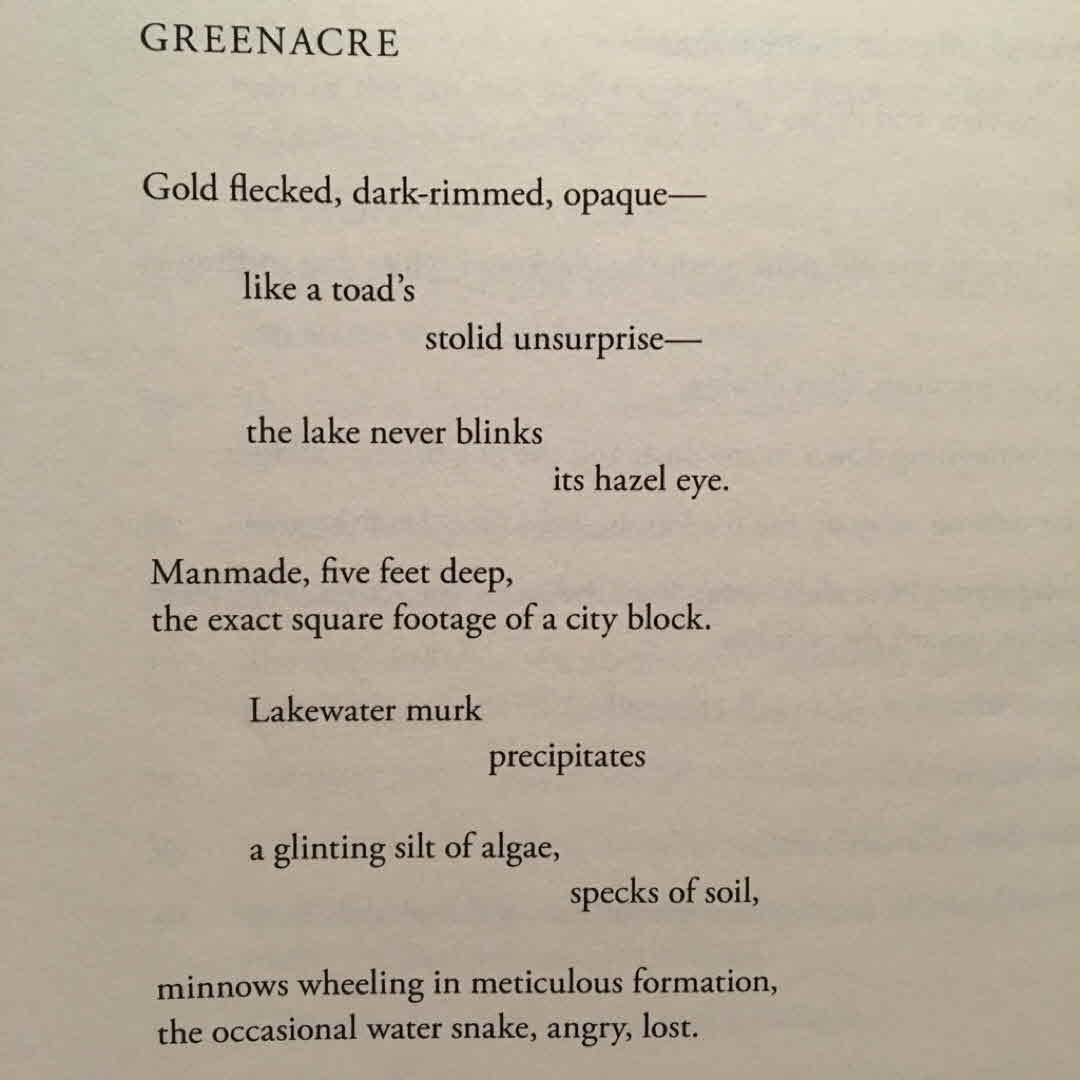 GREENACRE

Gold flecked, dark-rimmed, opaque—

like a toad's
stolid unsurprise—

the lake never blinks
its hazel eye.

Manmade, five feet deep,
the exact square footage of a city block.

Lakewater murk
precipitates

a glinting silt of algae,
specks of soil,

minnows wheeling in meticulous formation,
the occasional water snake, angry, lost.